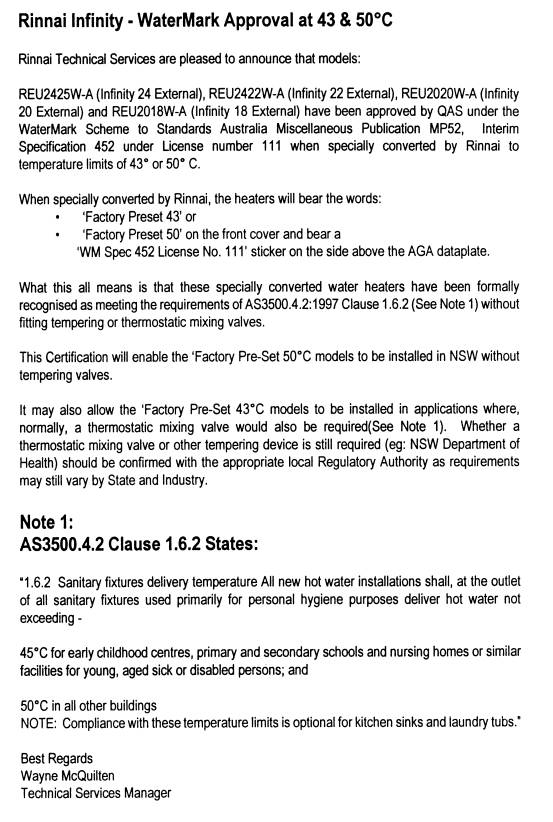 Rinnai Infinity - WaterMark Approval at 43 & 50°C

Rinnai Technical Services are pleased to announce that models:

REU2425W-A (Infinity 24 External), REU2422W-A (Infinity 22 External), REU2020W-A (Infinity 20 External) and REU2018W-A (Infinity 18 External) have been approved by QAS under the WaterMark Scheme to Standards Australia Miscellaneous Publication MP52, Interim Specification 452 under License number 111 when specially converted by Rinnai to temperature limits of 43° or 50° C.

When specially converted by Rinnai, the heaters will bear the words:
• 'Factory Preset 43' or
• 'Factory Preset 50' on the front cover and bear a 'WM Spec 452 License No. 111' sticker on the side above the AGA dataplate.

What this all means is that these specially converted water heaters have been formally recognised as meeting the requirements of AS3500.4.2:1997 Clause 1.6.2 (See Note 1) without fitting tempering or thermostatic mixing valves.

This Certification will enable the 'Factory Pre-Set 50°C models to be installed in NSW without tempering valves.

It may also allow the 'Factory Pre-Set 43°C models to be installed in applications where, normally, a thermostatic mixing valve would also be required(See Note 1). Whether a thermostatic mixing valve or other tempering device is still required (eg: NSW Department of Health) should be confirmed with the appropriate local Regulatory Authority as requirements may still vary by State and Industry.

Note 1:
AS3500.4.2 Clause 1.6.2 States:

"1.6.2 Sanitary fixtures delivery temperature All new hot water installations shall, at the outlet of all sanitary fixtures used primarily for personal hygiene purposes deliver hot water not exceeding -

45°C for early childhood centres, primary and secondary schools and nursing homes or similar facilities for young, aged sick or disabled persons; and

50°C in all other buildings
NOTE: Compliance with these temperature limits is optional for kitchen sinks and laundry tubs."

Best Regards
Wayne McQuilten
Technical Services Manager